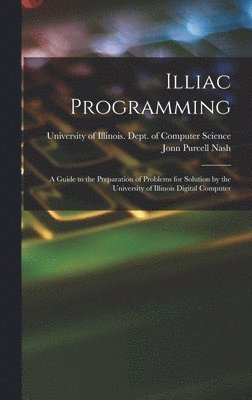 Illiac Programming

University of Illinois. Dept. of Computer Science
Jonn Purcell Nash

A Guide to the Preparation of Problems for Solution by the University of Illinois Digital Computer